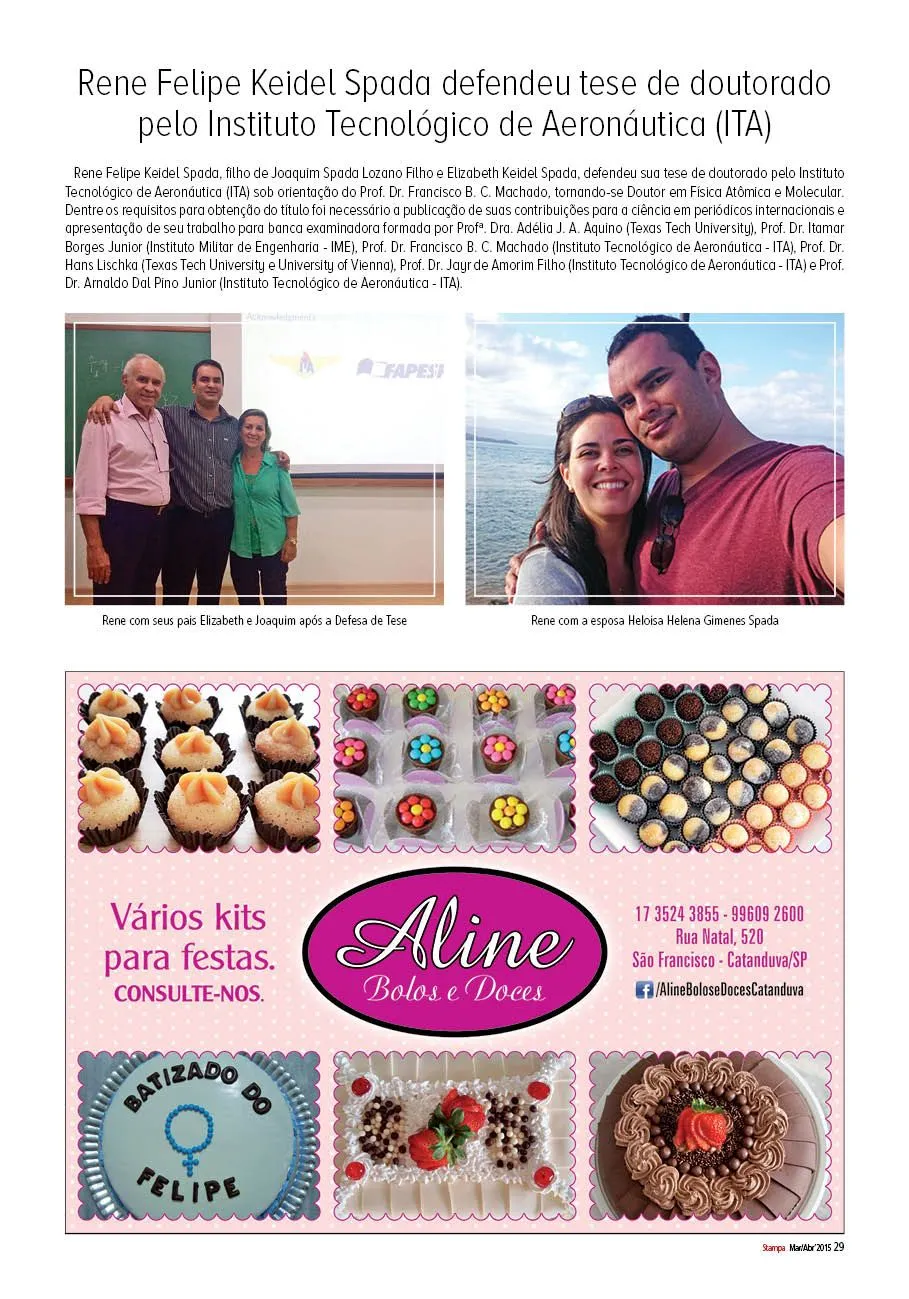 Rene Felipe Keidel Spada defendeu tese de doutorado pelo Instituto Tecnológico de Aeronáutica (ITA)

Rene Felipe Keidel Spada, filho de Joaquim Spada Lozano Filho e Elizabeth Keidel Spada, defendeu sua tese de doutorado pelo Instituto Tecnológico de Aeronáutica (ITA) sob orientação do Prof. Dr. Francisco B. C. Machado, tornando-se Doutor em Física Atômica e Molecular. Dentre os requisitos para obtenção do título foi necessário a publicação de suas contribuições para a ciência em periódicos internacionais e apresentação de seu trabalho para banca examinadora formada por Profª. Dra. Adélia J. A. Aquino (Texas Tech University), Prof. Dr. Itamar Borges Junior (Instituto Militar de Engenharia - IME), Prof. Dr. Francisco B. C. Machado (Instituto Tecnológico de Aeronáutica - ITA), Prof. Dr. Hans Lischka (Texas Tech University e University of Vienna), Prof. Dr. Jayr de Amorim Filho (Instituto Tecnológico de Aeronáutica - ITA) e Prof. Dr. Arnaldo Dal Pino Junior (Instituto Tecnológico de Aeronáutica - ITA).

Acknowledgments

FAPESP

Rene com seus pais Elizabeth e Joaquim após a Defesa de Tese

Rene com a esposa Heloisa Helena Gimenes Spada

Vários kits para festas.
CONSULTE-NOS.

Aline
Bolos e Doces

17 3524 3855 - 99609 2600
Rua Natal, 520
São Francisco - Catanduva/SP
/AlineBoloseDocesCatanduva

BATIZADO DO
FELIPE

Stampa Mar/Abr'2015 29